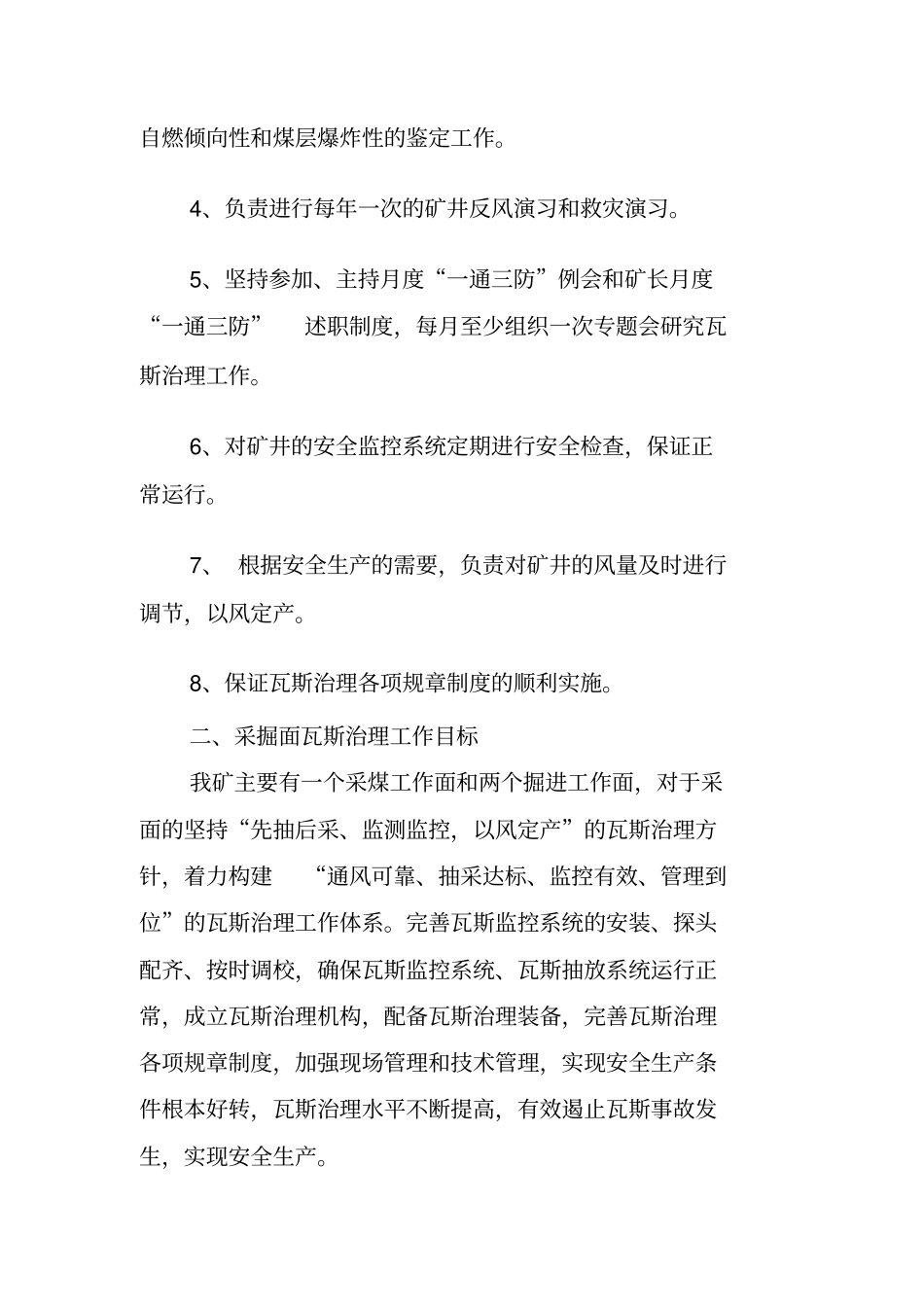 自燃倾向性和煤层爆炸性的鉴定工作。

4、负责进行每年一次的矿井反风演习和救灾演习。

5、坚持参加、主持月度“一通三防”例会和矿长月度“一通三防” 述职制度，每月至少组织一次专题会研究瓦斯治理工作。

6、对矿井的安全监控系统定期进行安全检查，保证正常运行。

7、 根据安全生产的需要，负责对矿井的风量及时进行调节，以风定产。

8、保证瓦斯治理各项规章制度的顺利实施。

二、采掘面瓦斯治理工作目标

我矿主要有一个采煤工作面和两个掘进工作面，对于采面的坚持“先抽后采、监测监控，以风定产”的瓦斯治理方针，着力构建 “通风可靠、抽采达标、监控有效、管理到位”的瓦斯治理工作体系。完善瓦斯监控系统的安装、探头配齐、按时调校，确保瓦斯监控系统、瓦斯抽放系统运行正常，成立瓦斯治理机构，配备瓦斯治理装备，完善瓦斯治理各项规章制度，加强现场管理和技术管理，实现安全生产条件根本好转，瓦斯治理水平不断提高，有效遏止瓦斯事故发生，实现安全生产。